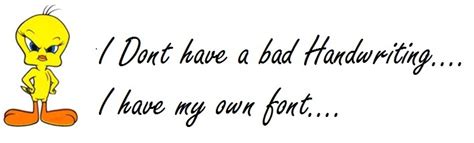 I Dont have a bad Handwriting....
I have my own font....